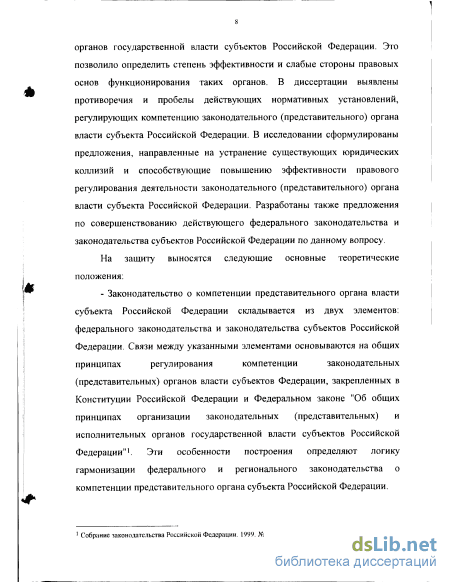 8

органов государственной власти субъектов Российской Федерации. Это позволило определить степень эффективности и слабые стороны правовых основ функционирования таких органов. В диссертации выявлены противоречия и пробелы действующих нормативных установлений, регулирующих компетенцию законодательного (представительного) органа власти субъекта Российской Федерации. В исследовании сформулированы предложения, направленные на устранение существующих юридических коллизий и способствующие повышению эффективности правового регулирования деятельности законодательного (представительного) органа власти субъекта Российской Федерации. Разработаны также предложения по совершенствованию действующего федерального законодательства и законодательства субъектов Российской Федерации по данному вопросу.

На защиту выносятся следующие основные теоретические положения:

- Законодательство о компетенции представительного органа власти субъекта Российской Федерации складывается из двух элементов: федерального законодательства и законодательства субъектов Российской Федерации. Связи между указанными элементами основываются на общих принципах регулирования компетенции законодательных (представительных) органов власти субъектов Федерации, закрепленных в Конституции Российской Федерации и Федеральном законе "Об общих принципах организации законодательных (представительных) и исполнительных органов государственной власти субъектов Российской Федерации"$^1$. Эти особенности построения определяют логику гармонизации федерального и регионального законодательства о компетенции представительного органа субъекта Российской Федерации.

$^1$ Собрание законодательства Российской Федерации. 1999. №

dsLib.net
библиотека диссертаций